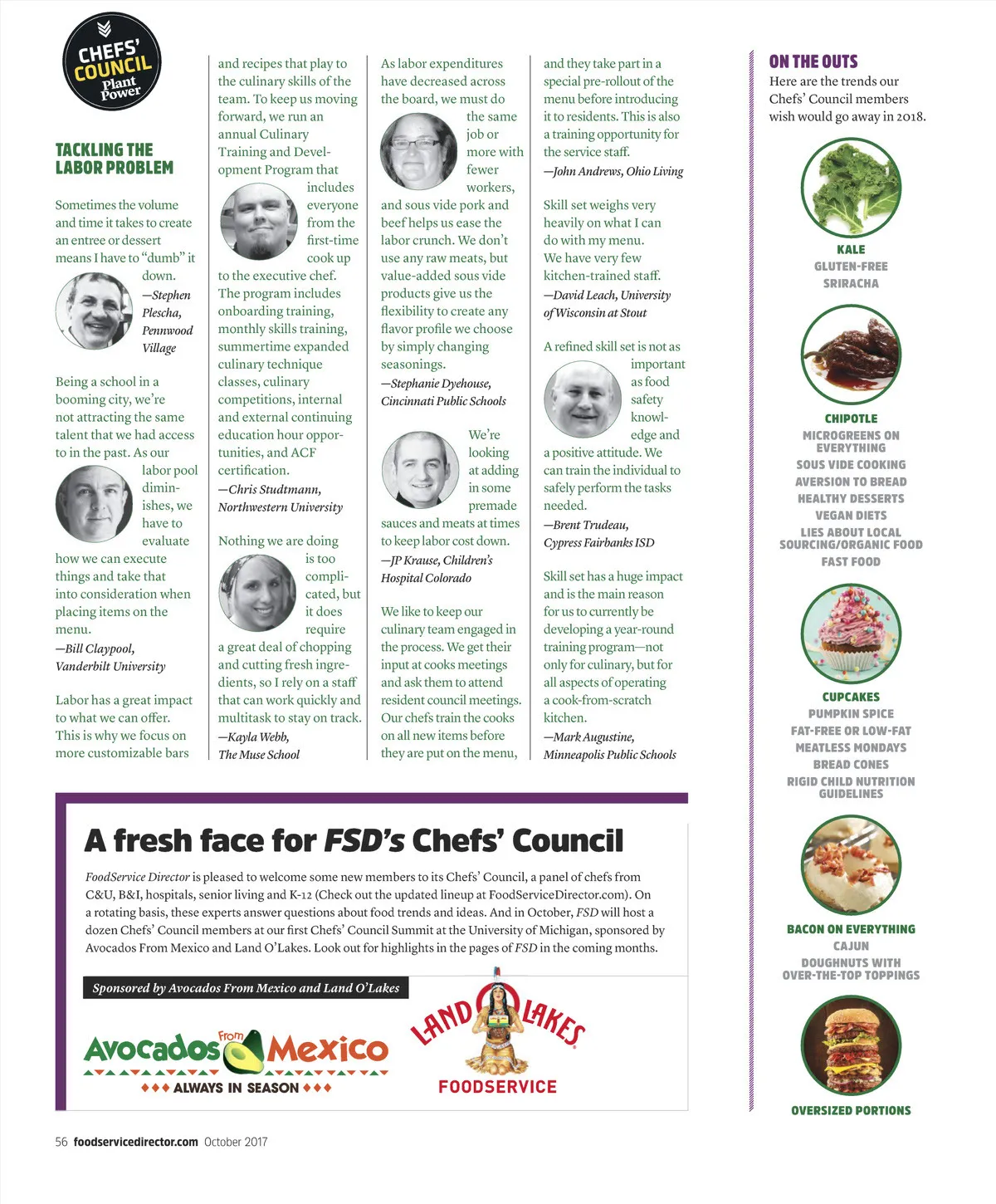 CHEFS' COUNCIL Plant Power

TACKLING THE LABOR PROBLEM

Sometimes the volume and time it takes to create an entree or dessert means I have to "dumb" it down.
—Stephen Plescha, Pennwood Village

Being a school in a booming city, we're not attracting the same talent that we had access to in the past. As our labor pool diminishes, we have to evaluate how we can execute things and take that into consideration when placing items on the menu.
—Bill Claypool, Vanderbilt University

Labor has a great impact to what we can offer. This is why we focus on more customizable bars and recipes that play to the culinary skills of the team. To keep us moving forward, we run an annual Culinary Training and Development Program that includes everyone from the first-time cook up to the executive chef. The program includes onboarding training, monthly skills training, summertime expanded culinary technique classes, culinary competitions, internal and external continuing education hour opportunities, and ACF certification.
—Chris Studtmann, Northwestern University

Nothing we are doing is too complicated, but it does require a great deal of chopping and cutting fresh ingredients, so I rely on a staff that can work quickly and multitask to stay on track.
—Kayla Webb, The Muse School

As labor expenditures have decreased across the board, we must do the same job or more with fewer workers, and sous vide pork and beef helps us ease the labor crunch. We don't use any raw meats, but value-added sous vide products give us the flexibility to create any flavor profile we choose by simply changing seasonings.
—Stephanie Dyehouse, Cincinnati Public Schools

We're looking at adding in some premade sauces and meats at times to keep labor cost down.
—JP Krause, Children's Hospital Colorado

We like to keep our culinary team engaged in the process. We get their input at cooks meetings and ask them to attend resident council meetings. Our chefs train the cooks on all new items before they are put on the menu, and they take part in a special pre-rollout of the menu before introducing it to residents. This is also a training opportunity for the service staff.
—John Andrews, Ohio Living

Skill set weighs very heavily on what I can do with my menu. We have very few kitchen-trained staff.
—David Leach, University of Wisconsin at Stout

A refined skill set is not as important as food safety knowledge and a positive attitude. We can train the individual to safely perform the tasks needed.
—Brent Trudeau, Cypress Fairbanks ISD

Skill set has a huge impact and is the main reason for us to currently be developing a year-round training program—not only for culinary, but for all aspects of operating a cook-from-scratch kitchen.
—Mark Augustine, Minneapolis Public Schools

ON THE OUTS
Here are the trends our Chefs' Council members wish would go away in 2018.

KALE
GLUTEN-FREE
SRIRACHA

CHIPOTLE
MICROGREENS ON EVERYTHING
SOUS VIDE COOKING
AVERSION TO BREAD
HEALTHY DESSERTS
VEGAN DIETS
LIES ABOUT LOCAL SOURCING/ORGANIC FOOD
FAST FOOD

CUPCAKES
PUMPKIN SPICE
FAT-FREE OR LOW-FAT
MEATLESS MONDAYS
BREAD CONES
RIGID CHILD NUTRITION GUIDELINES

BACON ON EVERYTHING
CAJUN
DOUGHNUTS WITH OVER-THE-TOP TOPPINGS

OVERSIZED PORTIONS

A fresh face for FSD's Chefs' Council

FoodService Director is pleased to welcome some new members to its Chefs' Council, a panel of chefs from C&U, B&I, hospitals, senior living and K-12 (Check out the updated lineup at FoodServiceDirector.com). On a rotating basis, these experts answer questions about food trends and ideas. And in October, FSD will host a dozen Chefs' Council members at our first Chefs' Council Summit at the University of Michigan, sponsored by Avocados From Mexico and Land O'Lakes. Look out for highlights in the pages of FSD in the coming months.

Sponsored by Avocados From Mexico and Land O'Lakes

Avocados From Mexico
ALWAYS IN SEASON

LAND O LAKES
FOODSERVICE

56 foodservicedirector.com October 2017